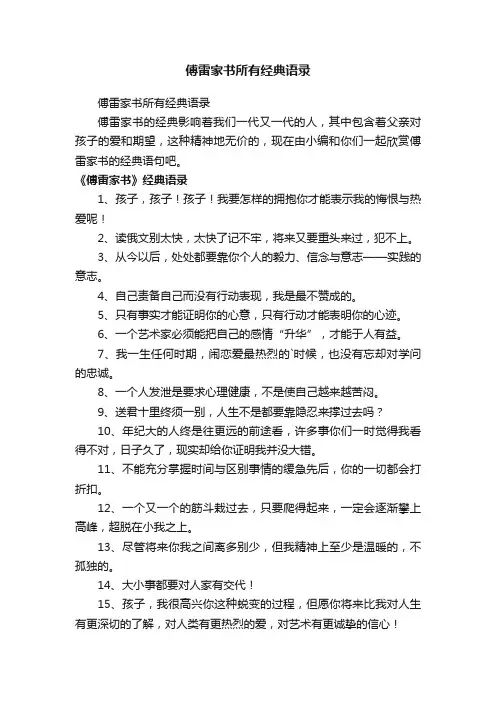 傅雷家书所有经典语录

傅雷家书所有经典语录

傅雷家书的经典影响着我们一代又一代的人，其中包含着父亲对孩子的爱和期望，这种精神地无价的，现在由小编和你们一起欣赏傅雷家书的经典语句吧。

《傅雷家书》经典语录

1、孩子，孩子！孩子！我要怎样的拥抱你才能表示我的悔恨与热爱呢！

2、读俄文别太快，太快了记不牢，将来又要重头来过，犯不上。

3、从今以后，处处都要靠你个人的毅力、信念与意志——实践的意志。

4、自己责备自己而没有行动表现，我是最不赞成的。

5、只有事实才能证明你的心意，只有行动才能表明你的心迹。

6、一个艺术家必须能把自己的感情“升华”，才能于人有益。

7、我一生任何时期，闹恋爱最热烈的`时候，也没有忘却对学问的忠诚。

8、一个人发泄是要求心理健康，不是使自己越来越苦闷。

9、送君十里终须一别，人生不是都要靠隐忍来撑过去吗？

10、年纪大的人终是往更远的前途看，许多事你们一时觉得我看得不对，日子久了，现实却给你证明我并没大错。

11、不能充分掌握时间与区别事情的缓急先后，你的一切都会打折扣。

12、一个又一个的筋斗栽过去，只要爬得起来，一定会逐渐攀上高峰，超脱在小我之上。

13、尽管将来你我之间离多别少，但我精神上至少是温暖的，不孤独的。

14、大小事都要对人家有交代！

15、孩子，我很高兴你这种蜕变的过程，但愿你将来比我对人生有更深切的了解，对人类有更热烈的爱，对艺术有更诚挚的信心！